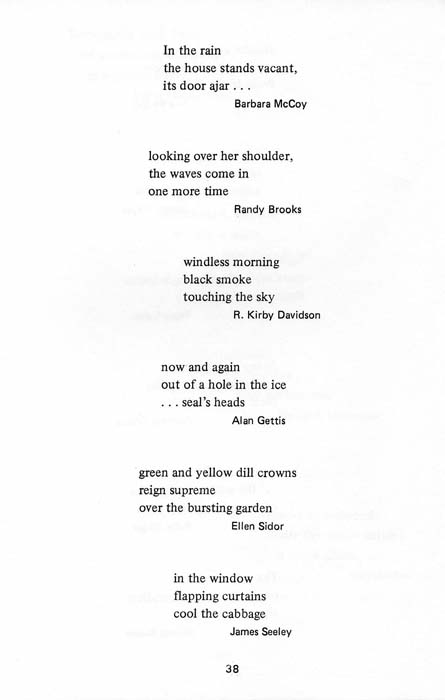 In the rain
the house stands vacant,
its door ajar . . .
Barbara McCoy

looking over her shoulder,
the waves come in
one more time
Randy Brooks

windless morning
black smoke
touching the sky
R. Kirby Davidson

now and again
out of a hole in the ice
. . . seal's heads
Alan Gettis

green and yellow dill crowns
reign supreme
over the bursting garden
Ellen Sidor

in the window
flapping curtains
cool the cabbage
James Seeley

38